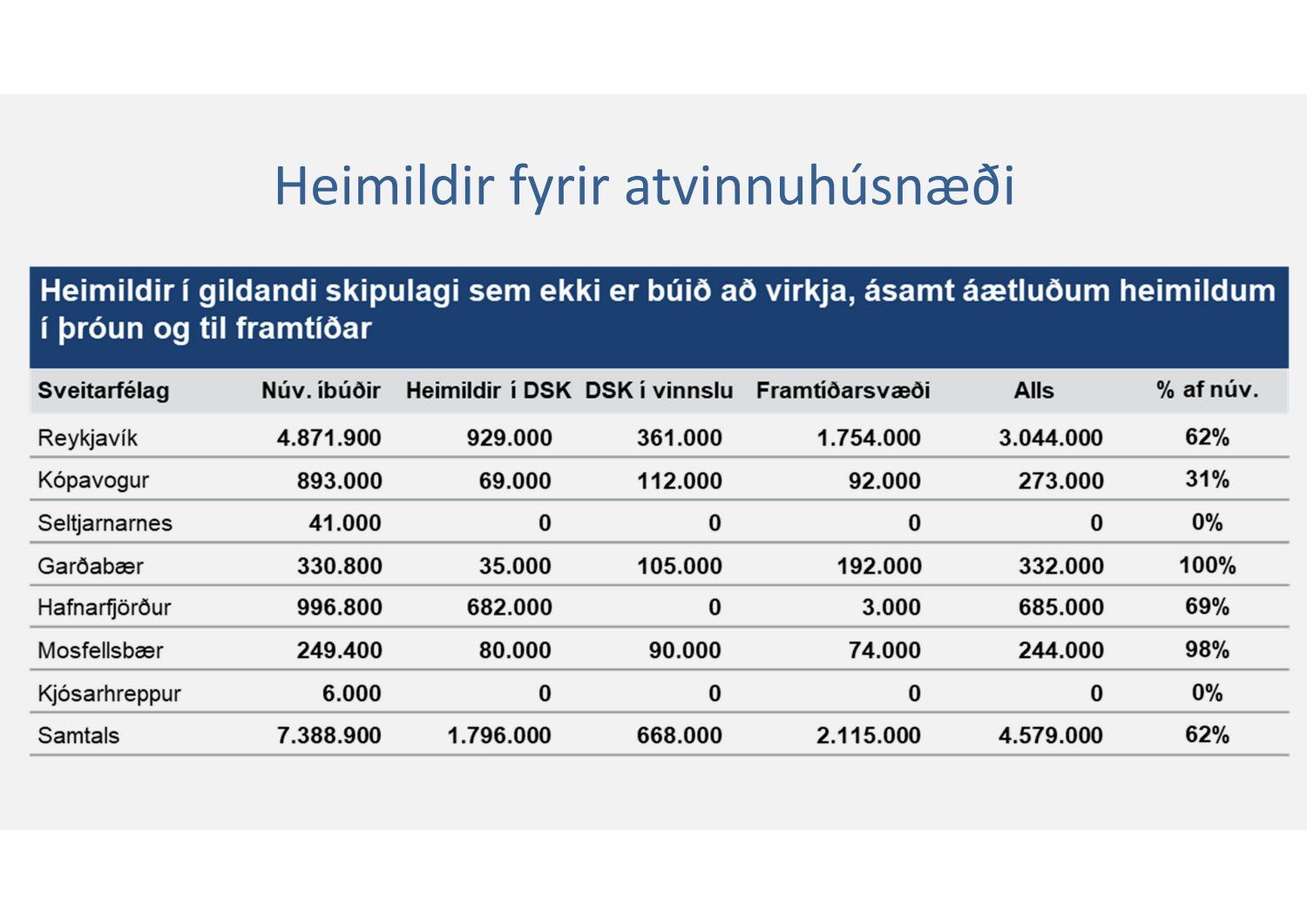 Heimildir fyrir atvinnuhúsnæði

Heimildir í gildandi skipulagi sem ekki er búið að virkja, ásamt áætluðum heimildum í þróun og til framtíðar

| Sveitarfélag | Núv. íbúðir | Heimildir í DSK | DSK í vinnslu | Framtíðarsvæði | Alls | % af núv. |
|---|---|---|---|---|---|---|
| Reykjavík | 4.871.900 | 929.000 | 361.000 | 1.754.000 | 3.044.000 | 62% |
| Kópavogur | 893.000 | 69.000 | 112.000 | 92.000 | 273.000 | 31% |
| Seltjarnarnes | 41.000 | 0 | 0 | 0 | 0 | 0% |
| Garðabær | 330.800 | 35.000 | 105.000 | 192.000 | 332.000 | 100% |
| Hafnarfjörður | 996.800 | 682.000 | 0 | 3.000 | 685.000 | 69% |
| Mosfellsbær | 249.400 | 80.000 | 90.000 | 74.000 | 244.000 | 98% |
| Kjósarhreppur | 6.000 | 0 | 0 | 0 | 0 | 0% |
| Samtals | 7.388.900 | 1.796.000 | 668.000 | 2.115.000 | 4.579.000 | 62% |